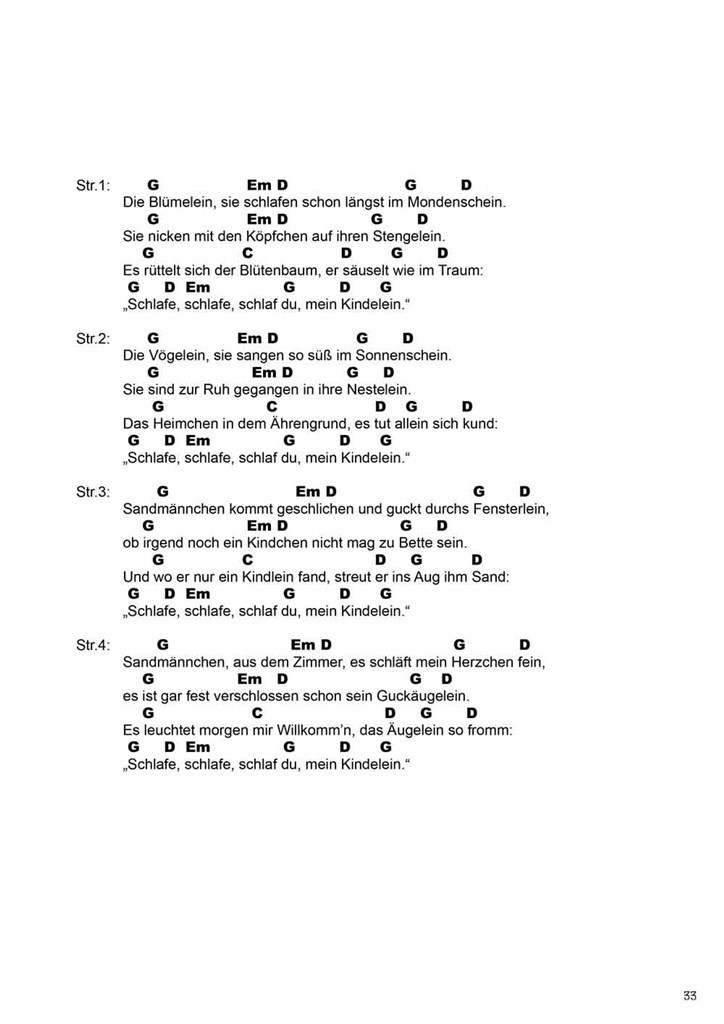 Str.1: G Em D G D
Die Blümelein, sie schlafen schon längst im Mondenschein.
G Em D G D
Sie nicken mit den Köpfchen auf ihren Stengelein.
G C D G D
Es rüttelt sich der Blütenbaum, er säuselt wie im Traum:
G D Em G D G
„Schlafe, schlafe, schlaf du, mein Kindelein.“

Str.2: G Em D G D
Die Vögelein, sie sangen so süß im Sonnenschein.
G Em D G D
Sie sind zur Ruh gegangen in ihre Nestelein.
G C D G D
Das Heimchen in dem Ährengrund, es tut allein sich kund:
G D Em G D G
„Schlafe, schlafe, schlaf du, mein Kindelein.“

Str.3: G Em D G D
Sandmännchen kommt geschlichen und guckt durchs Fensterlein,
G Em D G D
ob irgend noch ein Kindchen nicht mag zu Bette sein.
G C D G D
Und wo er nur ein Kindlein fand, streut er ins Aug ihm Sand:
G D Em G D G
„Schlafe, schlafe, schlaf du, mein Kindelein.“

Str.4: G Em D G D
Sandmännchen, aus dem Zimmer, es schläft mein Herzchen fein,
G Em D G D
es ist gar fest verschlossen schon sein Guckäugelein.
G C D G D
Es leuchtet morgen mir Willkomm'n, das Äugelein so fromm:
G D Em G D G
„Schlafe, schlafe, schlaf du, mein Kindelein.“

33